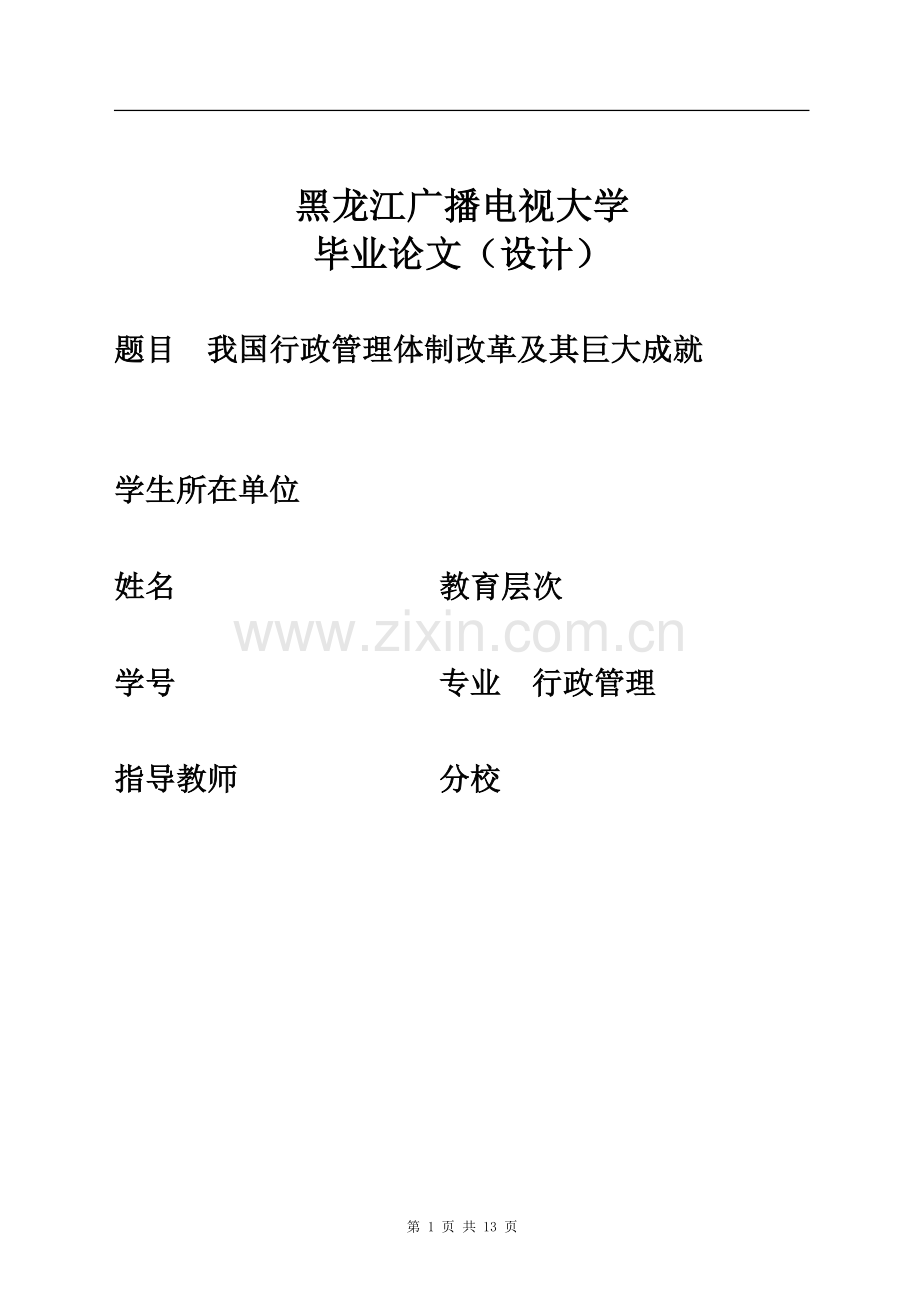 黑龙江广播电视大学
毕业论文（设计）

题目　我国行政管理体制改革及其巨大成就

学生所在单位

姓名　　　　　　　　　　教育层次

www.zixin.com.cn

学号　　　　　　　　　　专业　行政管理

指导教师　　　　　　　　分校

第 1 页 共 13 页